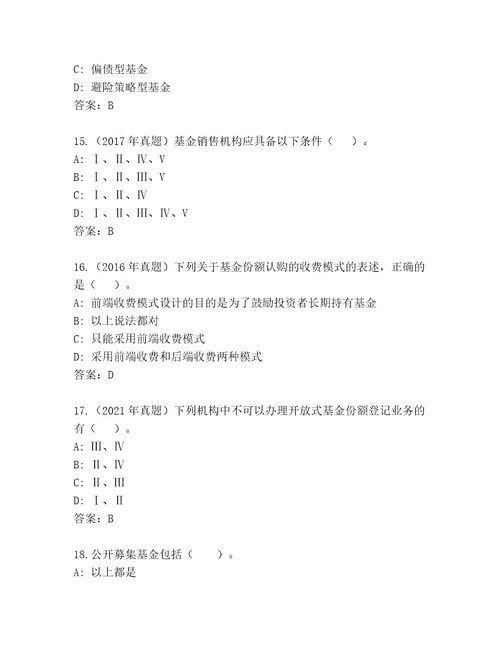 C: 偏债型基金
D: 避险策略型基金
答案：B

15.（2017 年真题）基金销售机构应具备以下条件（　）。
A: Ⅰ、Ⅱ、Ⅳ、Ⅴ
B: Ⅰ、Ⅱ、Ⅲ、Ⅴ
C: Ⅰ、Ⅱ、Ⅳ
D: Ⅰ、Ⅱ、Ⅲ、Ⅳ、Ⅴ
答案：B

16.（2016 年真题）下列关于基金份额认购的收费模式的表述，正确的是（　）。
A: 前端收费模式设计的目的是为了鼓励投资者长期持有基金
B: 以上说法都对
C: 只能采用前端收费模式
D: 采用前端收费和后端收费两种模式
答案：D

17.（2021 年真题）下列机构中不可以办理开放式基金份额登记业务的有（　）。
A: Ⅲ、Ⅳ
B: Ⅱ、Ⅳ
C: Ⅱ、Ⅲ
D: Ⅰ、Ⅱ
答案：B

18.公开募集基金包括（　）。
A: 以上都是